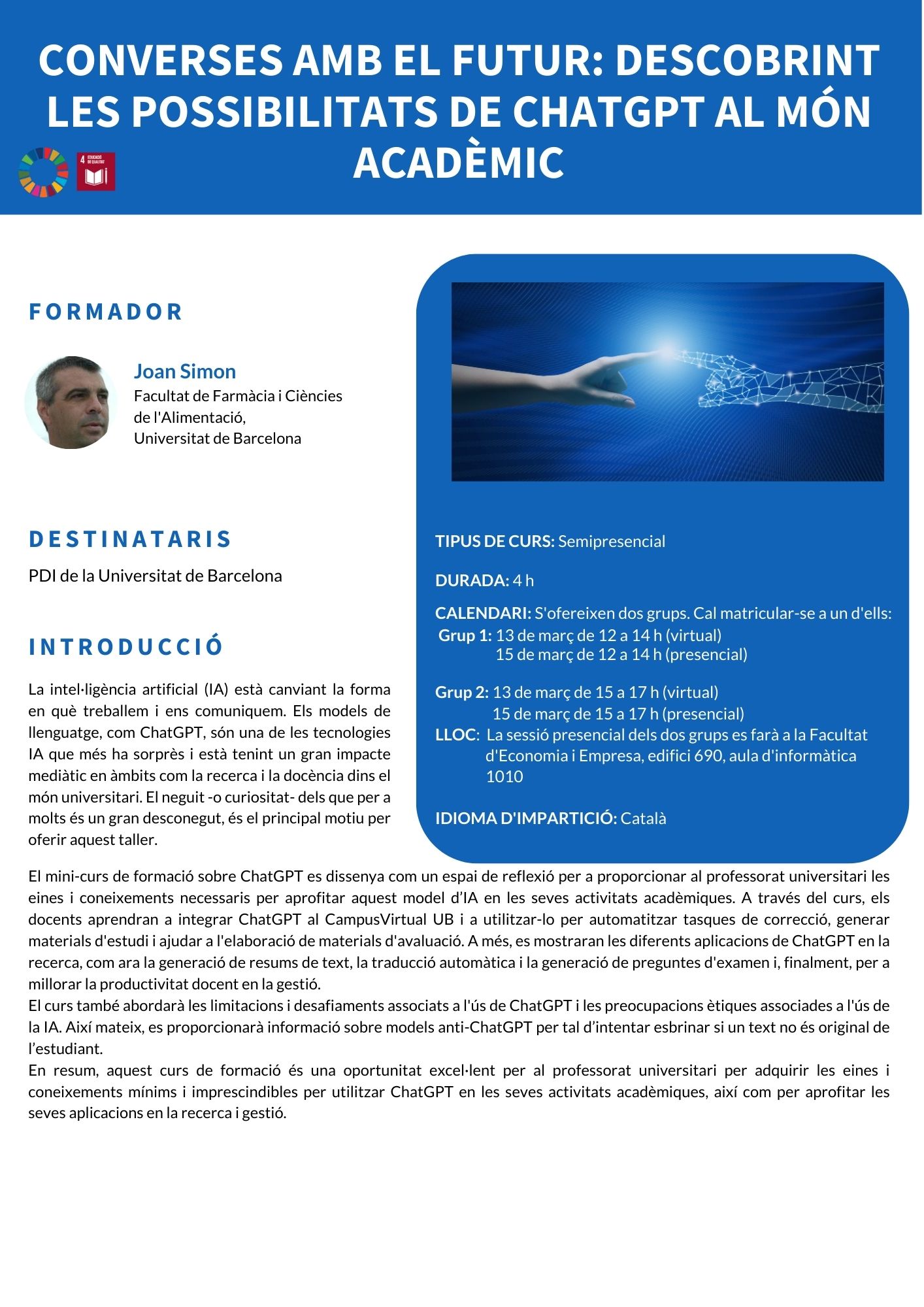 CONVERSES AMB EL FUTUR: DESCOBRINT LES POSSIBILITATS DE CHATGPT AL MÓN ACADÈMIC

4 EDUCACIÓ DE QUALITAT

FORMADOR

Joan Simon
Facultat de Farmàcia i Ciències de l'Alimentació,
Universitat de Barcelona

DESTINATARIS

PDI de la Universitat de Barcelona

INTRODUCCIÓ

La intel·ligència artificial (IA) està canviant la forma en què treballem i ens comuniquem. Els models de llenguatge, com ChatGPT, són una de les tecnologies IA que més ha sorprès i està tenint un gran impacte mediàtic en àmbits com la recerca i la docència dins el món universitari. El neguit -o curiositat- dels que per a molts és un gran desconegut, és el principal motiu per oferir aquest taller.

TIPUS DE CURS: Semipresencial

DURADA: 4 h

CALENDARI: S'ofereixen dos grups. Cal matricular-se a un d'ells:
Grup 1: 13 de març de 12 a 14 h (virtual)
15 de març de 12 a 14 h (presencial)

Grup 2: 13 de març de 15 a 17 h (virtual)
15 de març de 15 a 17 h (presencial)
LLOC: La sessió presencial dels dos grups es farà a la Facultat d'Economia i Empresa, edifici 690, aula d'informàtica 1010

IDIOMA D'IMPARTICIÓ: Català

El mini-curs de formació sobre ChatGPT es dissenya com un espai de reflexió per a proporcionar al professorat universitari les eines i coneixements necessaris per aprofitar aquest model d'IA en les seves activitats acadèmiques. A través del curs, els docents aprendran a integrar ChatGPT al CampusVirtual UB i a utilitzar-lo per automatitzar tasques de correcció, generar materials d'estudi i ajudar a l'elaboració de materials d'avaluació. A més, es mostraran les diferents aplicacions de ChatGPT en la recerca, com ara la generació de resums de text, la traducció automàtica i la generació de preguntes d'examen i, finalment, per a millorar la productivitat docent en la gestió.
El curs també abordarà les limitacions i desafiaments associats a l'ús de ChatGPT i les preocupacions ètiques associades a l'ús de la IA. Així mateix, es proporcionarà informació sobre models anti-ChatGPT per tal d'intentar esbrinar si un text no és original de l'estudiant.
En resum, aquest curs de formació és una oportunitat excel·lent per al professorat universitari per adquirir les eines i coneixements mínims i imprescindibles per utilitzar ChatGPT en les seves activitats acadèmiques, així com per aprofitar les seves aplicacions en la recerca i gestió.